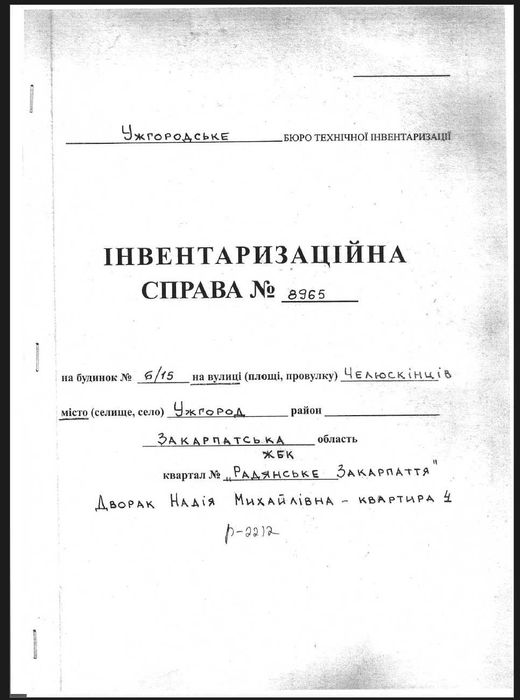 Ужгородське БЮРО ТЕХНІЧНОЇ ІНВЕНТАРИЗАЦІЇ

ІНВЕНТАРИЗАЦІЙНА СПРАВА № 8965

на будинок № 6/15 на вулиці (площі, провулку) Челюскінців

місто (селище, село) Ужгород район

Закарпатська область

ЖБК
квартал № „Радянське Закарпаття"

Дворак Надія Михайлівна - квартира 4

р-2212